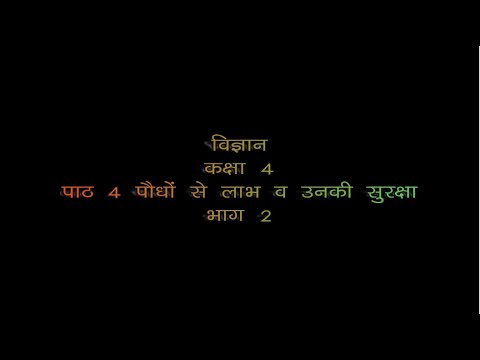 विज्ञान
कक्षा 4
पाठ 4 पौधों से लाभ व उनकी सुरक्षा
भाग 2